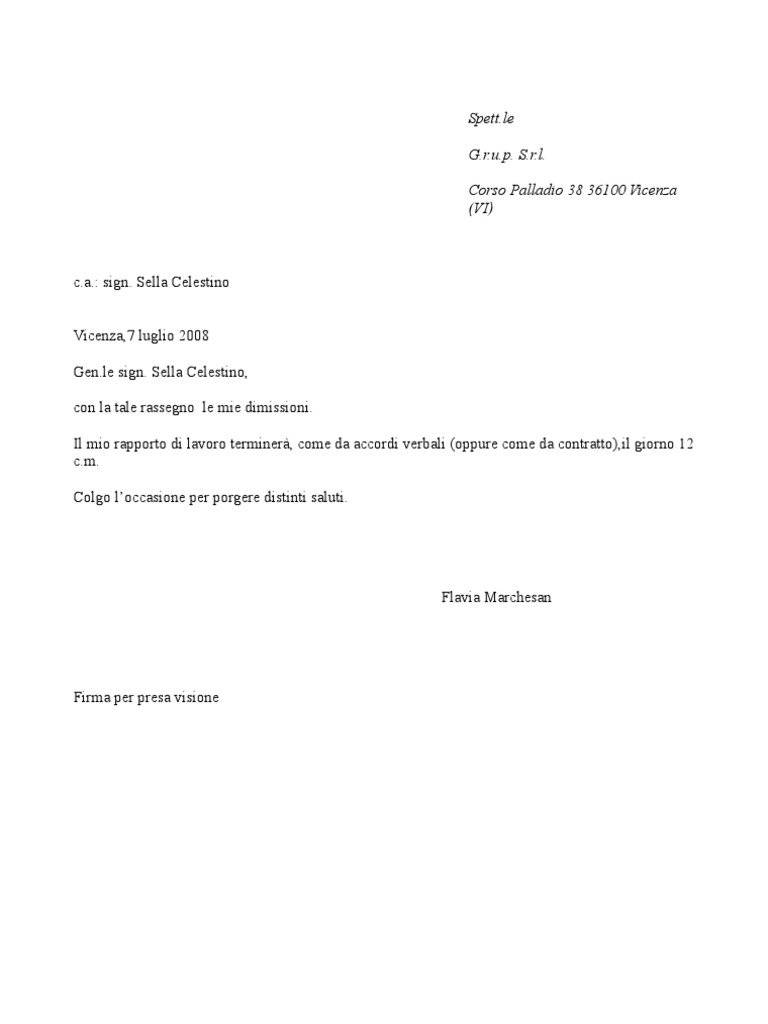 Spett.le

G.r.u.p. S.r.l.

Corso Palladio 38 36100 Vicenza (VI)

c.a.: sign. Sella Celestino

Vicenza,7 luglio 2008

Gen.le sign. Sella Celestino,

con la tale rassegno le mie dimissioni.

Il mio rapporto di lavoro terminerà, come da accordi verbali (oppure come da contratto),il giorno 12 c.m.

Colgo l'occasione per porgere distinti saluti.

Flavia Marchesan

Firma per presa visione